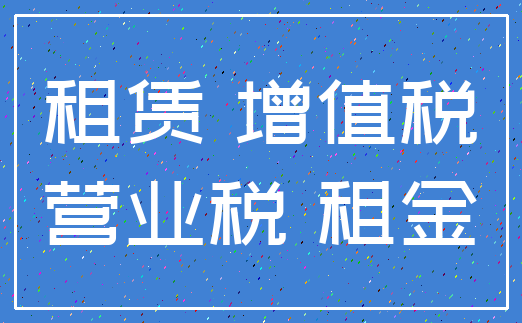 租赁 增值税
营业税 租金